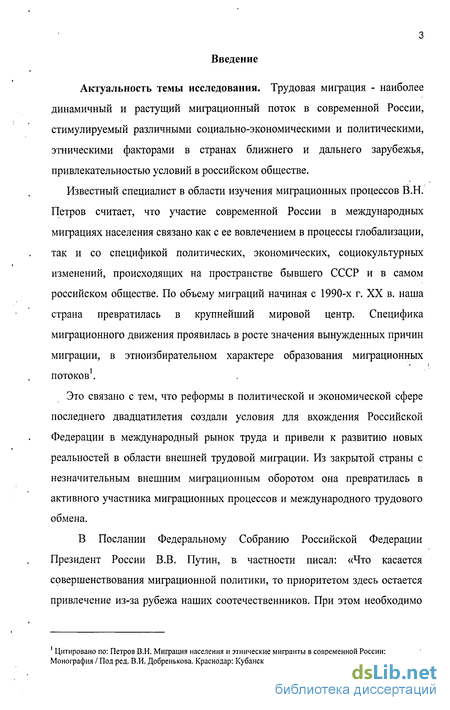 3

Введение

Актуальность темы исследования. Трудовая миграция - наиболее динамичный и растущий миграционный поток в современной России, стимулируемый различными социально-экономическими и политическими, этническими факторами в странах ближнего и дальнего зарубежья, привлекательностью условий в российском обществе.

Известный специалист в области изучения миграционных процессов В.Н. Петров считает, что участие современной России в международных миграциях населения связано как с ее вовлечением в процессы глобализации, так и со спецификой политических, экономических, социокультурных изменений, происходящих на пространстве бывшего СССР и в самом российском обществе. По объему миграций начиная с 1990-х г. XX в. наша страна превратилась в крупнейший мировой центр. Специфика миграционного движения проявилась в росте значения вынужденных причин миграции, в этноизбирательном характере образования миграционных потоков$^1$.

Это связано с тем, что реформы в политической и экономической сфере последнего двадцатилетия создали условия для вхождения Российской Федерации в международный рынок труда и привели к развитию новых реальностей в области внешней трудовой миграции. Из закрытой страны с незначительным внешним миграционным оборотом она превратилась в активного участника миграционных процессов и международного трудового обмена.

В Послании Федеральному Собранию Российской Федерации Президент России В.В. Путин, в частности писал: «Что касается совершенствования миграционной политики, то приоритетом здесь остается привлечение из-за рубежа наших соотечественников. При этом необходимо

$^1$ Цитировано по: Петров В.Н. Миграция населения и этнические мигранты в современной России: Монография / Под ред. В.И. Добренькова. Краснодар: Кубанск

dsLib.net
библиотека диссертаций